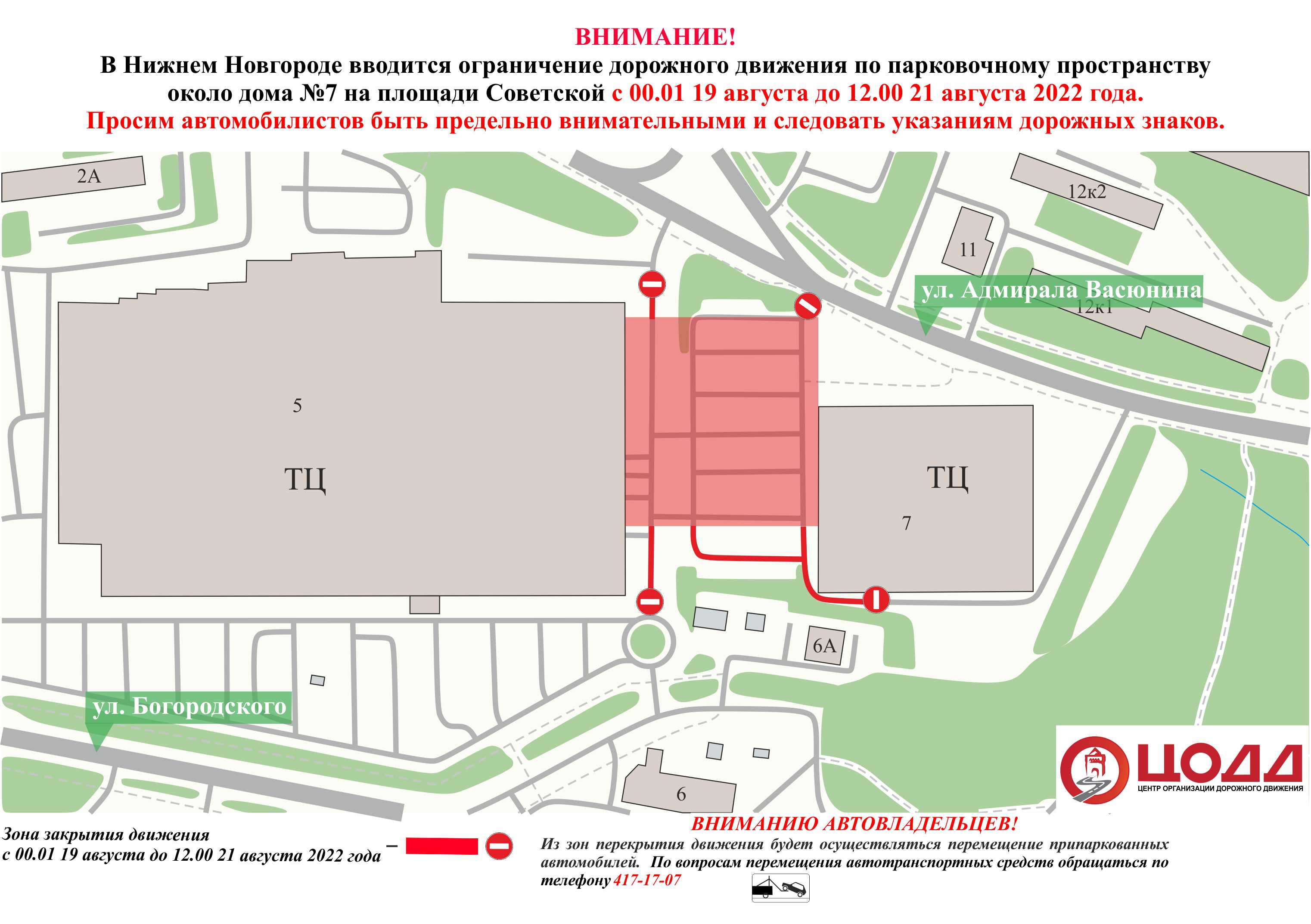 ВНИМАНИЕ!
В Нижнем Новгороде вводится ограничение дорожного движения по парковочному пространству около дома №7 на площади Советской с 00.01 19 августа до 12.00 21 августа 2022 года.
Просим автомобилистов быть предельно внимательными и следовать указаниям дорожных знаков.

2А

12к2

11

ул. Адмирала Васюнина

12к1

5

ТЦ

ТЦ

7

6А

ул. Богородского

6

ЦОДД
ЦЕНТР ОРГАНИЗАЦИИ ДОРОЖНОГО ДВИЖЕНИЯ

Зона закрытия движения с 00.01 19 августа до 12.00 21 августа 2022 года –

ВНИМАНИЮ АВТОВЛАДЕЛЬЦЕВ!
Из зон перекрытия движения будет осуществляться перемещение припаркованных автомобилей. По вопросам перемещения автотранспортных средств обращаться по телефону 417-17-07